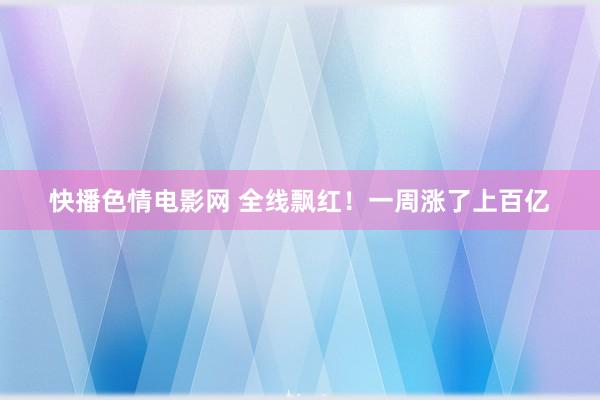 快播色情电影网 全线飘红！一周涨了上百亿